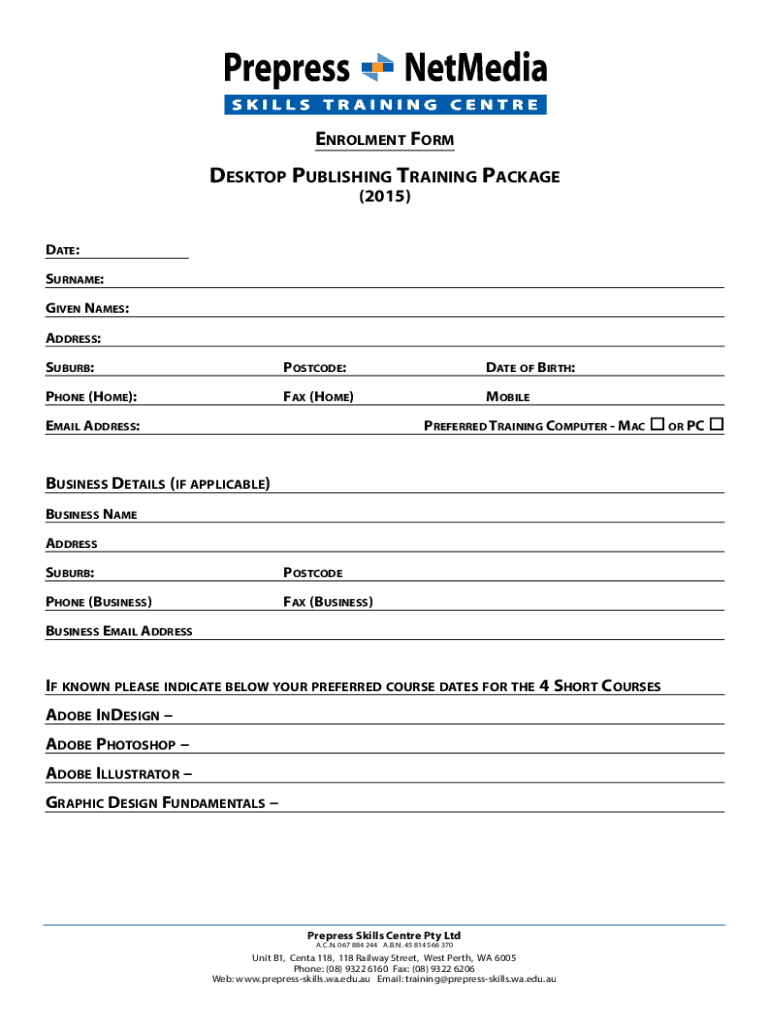 Prepress NetMedia
SKILLS TRAINING CENTRE

ENROLMENT FORM

DESKTOP PUBLISHING TRAINING PACKAGE
(2015)

DATE:

SURNAME:

GIVEN NAMES:

ADDRESS:

SUBURB: POSTCODE: DATE OF BIRTH:

PHONE (HOME): FAX (HOME) MOBILE

EMAIL ADDRESS: PREFERRED TRAINING COMPUTER - MAC ☐ OR PC ☐

BUSINESS DETAILS (IF APPLICABLE)

BUSINESS NAME

ADDRESS

SUBURB: POSTCODE

PHONE (BUSINESS) FAX (BUSINESS)

BUSINESS EMAIL ADDRESS

IF KNOWN PLEASE INDICATE BELOW YOUR PREFERRED COURSE DATES FOR THE 4 SHORT COURSES

ADOBE INDESIGN –

ADOBE PHOTOSHOP –

ADOBE ILLUSTRATOR –

GRAPHIC DESIGN FUNDAMENTALS –

Prepress Skills Centre Pty Ltd
A.C.N. 067 884 244 A.B.N. 45 814 566 370
Unit B1, Centa 118, 118 Railway Street, West Perth, WA 6005
Phone: (08) 9322 6160 Fax: (08) 9322 6206
Web: www.prepress-skills.wa.edu.au Email: training@prepress-skills.wa.edu.au